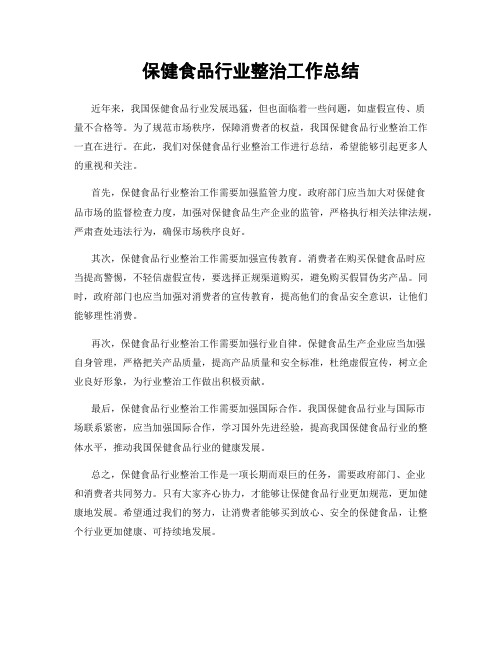 保健食品行业整治工作总结

近年来，我国保健食品行业发展迅猛，但也面临着一些问题，如虚假宣传、质量不合格等。为了规范市场秩序，保障消费者的权益，我国保健食品行业整治工作一直在进行。在此，我们对保健食品行业整治工作进行总结，希望能够引起更多人的重视和关注。

首先，保健食品行业整治工作需要加强监管力度。政府部门应当加大对保健食品市场的监督检查力度，加强对保健食品生产企业的监管，严格执行相关法律法规，严肃查处违法行为，确保市场秩序良好。

其次，保健食品行业整治工作需要加强宣传教育。消费者在购买保健食品时应当提高警惕，不轻信虚假宣传，要选择正规渠道购买，避免购买假冒伪劣产品。同时，政府部门也应当加强对消费者的宣传教育，提高他们的食品安全意识，让他们能够理性消费。

再次，保健食品行业整治工作需要加强行业自律。保健食品生产企业应当加强自身管理，严格把关产品质量，提高产品质量和安全标准，杜绝虚假宣传，树立企业良好形象，为行业整治工作做出积极贡献。

最后，保健食品行业整治工作需要加强国际合作。我国保健食品行业与国际市场联系紧密，应当加强国际合作，学习国外先进经验，提高我国保健食品行业的整体水平，推动我国保健食品行业的健康发展。

总之，保健食品行业整治工作是一项长期而艰巨的任务，需要政府部门、企业和消费者共同努力。只有大家齐心协力，才能够让保健食品行业更加规范，更加健康地发展。希望通过我们的努力，让消费者能够买到放心、安全的保健食品，让整个行业更加健康、可持续地发展。